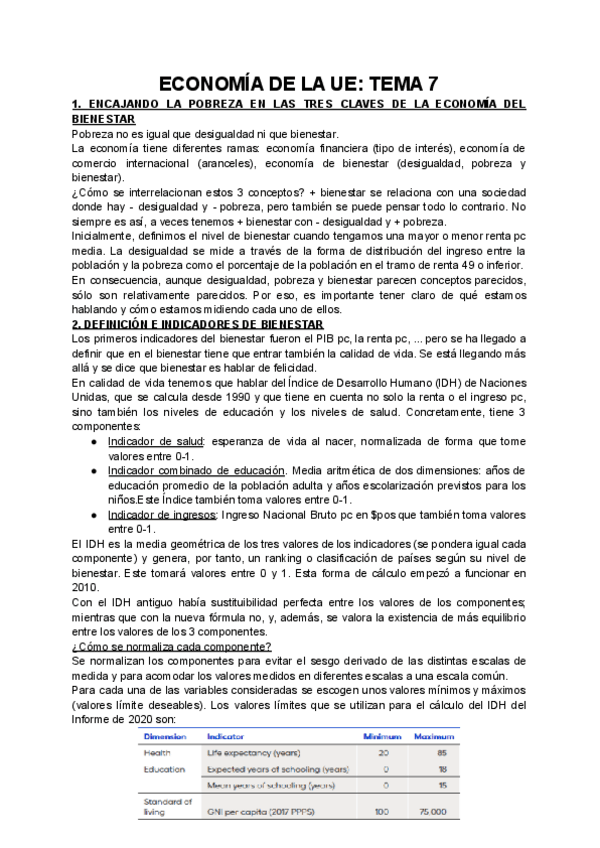 ECONOMÍA DE LA UE: TEMA 7

1. ENCAJANDO LA POBREZA EN LAS TRES CLAVES DE LA ECONOMÍA DEL BIENESTAR

Pobreza no es igual que desigualdad ni que bienestar.

La economía tiene diferentes ramas: economía financiera (tipo de interés), economía de comercio internacional (aranceles), economía de bienestar (desigualdad, pobreza y bienestar).

¿Cómo se interrelacionan estos 3 conceptos? + bienestar se relaciona con una sociedad donde hay - desigualdad y - pobreza, pero también se puede pensar todo lo contrario. No siempre es así, a veces tenemos + bienestar con - desigualdad y + pobreza.

Inicialmente, definimos el nivel de bienestar cuando tengamos una mayor o menor renta pc media. La desigualdad se mide a través de la forma de distribución del ingreso entre la población y la pobreza como el porcentaje de la población en el tramo de renta 49 o inferior.

En consecuencia, aunque desigualdad, pobreza y bienestar parecen conceptos parecidos, sólo son relativamente parecidos. Por eso, es importante tener claro de qué estamos hablando y cómo estamos midiendo cada uno de ellos.

2. DEFINICIÓN E INDICADORES DE BIENESTAR

Los primeros indicadores del bienestar fueron el PIB pc, la renta pc, ... pero se ha llegado a definir que en el bienestar tiene que entrar también la calidad de vida. Se está llegando más allá y se dice que bienestar es hablar de felicidad.

En calidad de vida tenemos que hablar del Índice de Desarrollo Humano (IDH) de Naciones Unidas, que se calcula desde 1990 y que tiene en cuenta no solo la renta o el ingreso pc, sino también los niveles de educación y los niveles de salud. Concretamente, tiene 3 componentes:

● Indicador de salud: esperanza de vida al nacer, normalizada de forma que tome valores entre 0-1.
● Indicador combinado de educación. Media aritmética de dos dimensiones: años de educación promedio de la población adulta y años escolarización previstos para los niños.Este Índice también toma valores entre 0-1.
● Indicador de ingresos: Ingreso Nacional Bruto pc en $pos que también toma valores entre 0-1.

El IDH es la media geométrica de los tres valores de los indicadores (se pondera igual cada componente) y genera, por tanto, un ranking o clasificación de países según su nivel de bienestar. Este tomará valores entre 0 y 1. Esta forma de cálculo empezó a funcionar en 2010.

Con el IDH antiguo había sustituibilidad perfecta entre los valores de los componentes; mientras que con la nueva fórmula no, y, además, se valora la existencia de más equilibrio entre los valores de los 3 componentes.

¿Cómo se normaliza cada componente?

Se normalizan los componentes para evitar el sesgo derivado de las distintas escalas de medida y para acomodar los valores medidos en diferentes escalas a una escala común.

Para cada una de las variables consideradas se escogen unos valores mínimos y máximos (valores límite deseables). Los valores límites que se utilizan para el cálculo del IDH del Informe de 2020 son:

| Dimension | Indicator | Minimum | Maximum |
|---|---|---|---|
| Health | Life expectancy (years) | 20 | 85 |
| Education | Expected years of schooling (years) | 0 | 18 |
| | Mean years of schooling (years) | 0 | 15 |
| Standard of living | GNI per capita (2017 PPP$) | 100 | 75.000 |